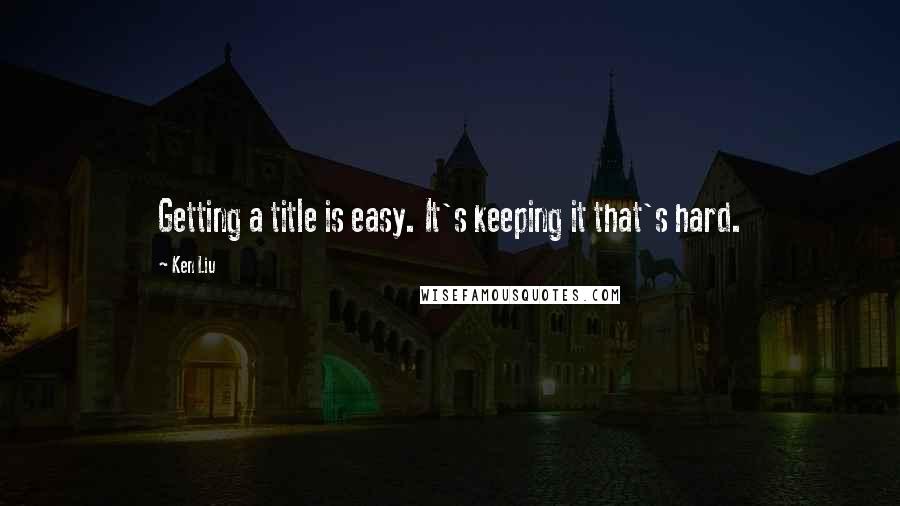 Getting a title is easy. It`s keeping it that`s hard.

- Ken Liu

WISEFAMOUSQUOTES.COM